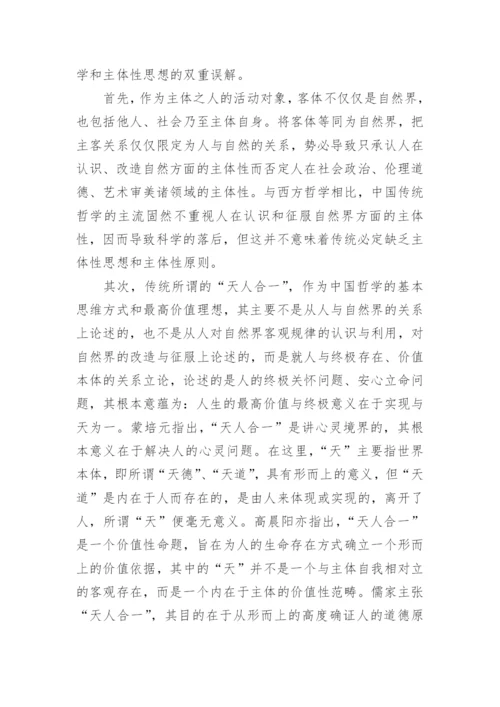 学和主体性思想的双重误解。

首先，作为主体之人的活动对象，客体不仅仅是自然界，也包括他人、社会乃至主体自身。将客体等同为自然界，把主客关系仅仅限定为人与自然的关系，势必导致只承认人在认识、改造自然方面的主体性而否定人在社会政治、伦理道德、艺术审美诸领域的主体性。与西方哲学相比，中国传统哲学的主流固然不重视人在认识和征服自然界方面的主体性，因而导致科学的落后，但这并不意味着传统必定缺乏主体性思想和主体性原则。

其次，传统所谓的“天人合一”，作为中国哲学的基本思维方式和最高价值理想，其主要不是从人与自然界的关系上论述的，也不是从人对自然界客观规律的认识与利用，对自然界的改造与征服上论述的，而是就人与终极存在、价值本体的关系立论，论述的是人的终极关怀问题、安心立命问题，其根本意蕴为：人生的最高价值与终极意义在于实现与天为一。蒙培元指出，“天人合一”是讲心灵境界的，其根本意义在于解决人的心灵问题。在这里，“天”主要指世界本体，即所谓“天德”、“天道”，具有形而上的意义，但“天道”是内在于人而存在的，是由人来体现或实现的，离开了人，所谓“天”便毫无意义。高晨阳亦指出，“天人合一”是一个价值性命题，旨在为人的生命存在方式确立一个形而上的价值依据，其中的“天”并不是一个与主体自我相对立的客观存在，而是一个内在于主体的价值性范畴。儒家主张“天人合一”，其目的在于从形而上的高度确证人的道德原